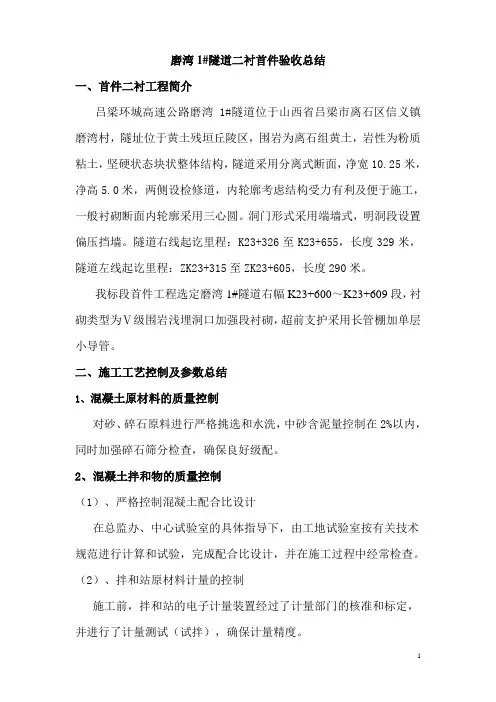 磨湾 1#隧道二衬首件验收总结

一、首件二衬工程简介

吕梁环城高速公路磨湾 1#隧道位于山西省吕梁市离石区信义镇磨湾村，隧址位于黄土残垣丘陵区，围岩为离石组黄土，岩性为粉质粘土，坚硬状态块状整体结构，隧道采用分离式断面，净宽 10.25 米，净高 5.0 米，两侧设检修道，内轮廓考虑结构受力有利及便于施工，一般衬砌断面内轮廓采用三心圆。洞门形式采用端墙式，明洞段设置偏压挡墙。隧道右线起讫里程：K23+326 至 K23+655，长度 329 米，隧道左线起讫里程：ZK23+315 至 ZK23+605，长度 290 米。

我标段首件工程选定磨湾 1#隧道右幅 K23+600～K23+609 段，衬砌类型为Ⅴ级围岩浅埋洞口加强段衬砌，超前支护采用长管棚加单层小导管。

二、施工工艺控制及参数总结

1、混凝土原材料的质量控制

对砂、碎石原料进行严格挑选和水洗，中砂含泥量控制在 2%以内，同时加强碎石筛分检查，确保良好级配。

2、混凝土拌和物的质量控制

（1）、严格控制混凝土配合比设计

在总监办、中心试验室的具体指导下，由工地试验室按有关技术规范进行计算和试验，完成配合比设计，并在施工过程中经常检查。

（2）、拌和站原材料计量的控制

施工前，拌和站的电子计量装置经过了计量部门的核准和标定，并进行了计量测试（试拌），确保计量精度。

1